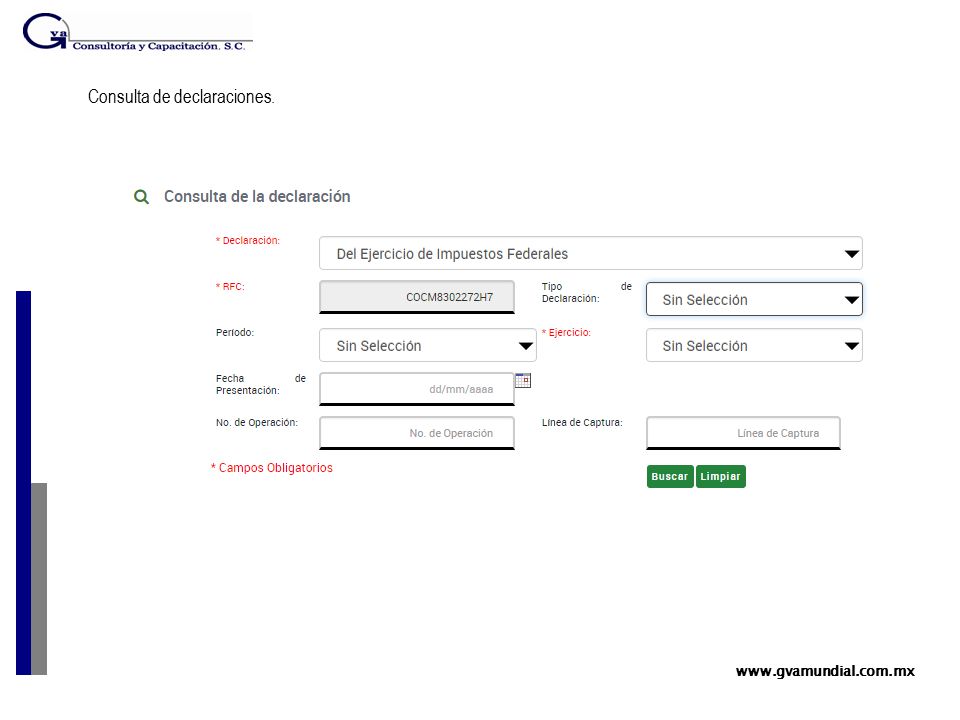 Gva Consultoría y Capacitación. S.C.

Consulta de declaraciones.

Consulta de la declaración

* Declaración: Del Ejercicio de Impuestos Federales

* RFC: COCM8302272H7

Tipo de Declaración: Sin Selección

Periodo: Sin Selección

* Ejercicio: Sin Selección

Fecha de Presentación: dd/mm/aaaa

No. de Operación: No. de Operación

Línea de Captura: Línea de Captura

* Campos Obligatorios

Buscar Limpiar

www.gvamundial.com.mx